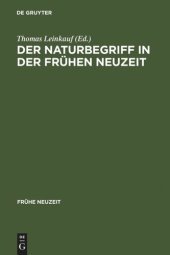 DE GRUYTER

Thomas Leinkauf (Ed.)

DER NATURBEGRIFF IN DER FRÜHEN NEUZEIT

FRÜHE NEUZEIT

DE G